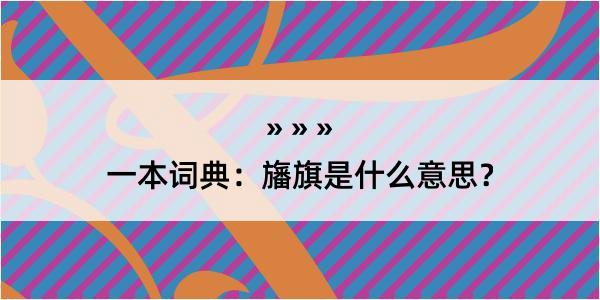 » » »

一本词典：旛旗是什么意思？